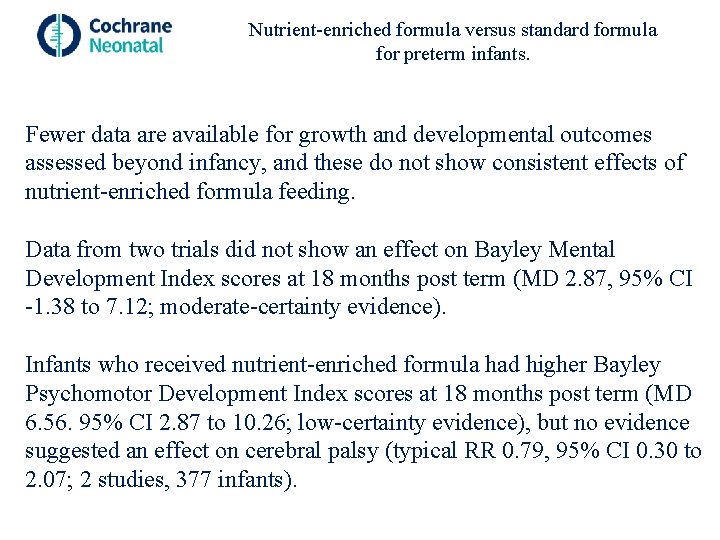 Cochrane Neonatal

Nutrient-enriched formula versus standard formula for preterm infants.

Fewer data are available for growth and developmental outcomes assessed beyond infancy, and these do not show consistent effects of nutrient-enriched formula feeding.

Data from two trials did not show an effect on Bayley Mental Development Index scores at 18 months post term (MD 2.87, 95% CI -1.38 to 7.12; moderate-certainty evidence).

Infants who received nutrient-enriched formula had higher Bayley Psychomotor Development Index scores at 18 months post term (MD 6.56. 95% CI 2.87 to 10.26; low-certainty evidence), but no evidence suggested an effect on cerebral palsy (typical RR 0.79, 95% CI 0.30 to 2.07; 2 studies, 377 infants).